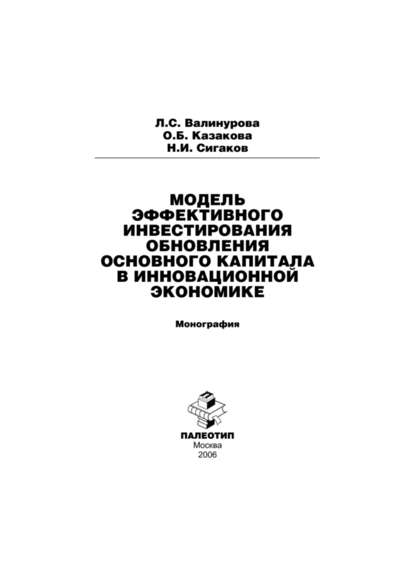 Л.С. Валинурова
О.Б. Казакова
Н.И. Сигаков

МОДЕЛЬ ЭФФЕКТИВНОГО ИНВЕСТИРОВАНИЯ ОБНОВЛЕНИЯ ОСНОВНОГО КАПИТАЛА В ИННОВАЦИОННОЙ ЭКОНОМИКЕ

Монография

ПАЛЕОТИП
Москва
2006